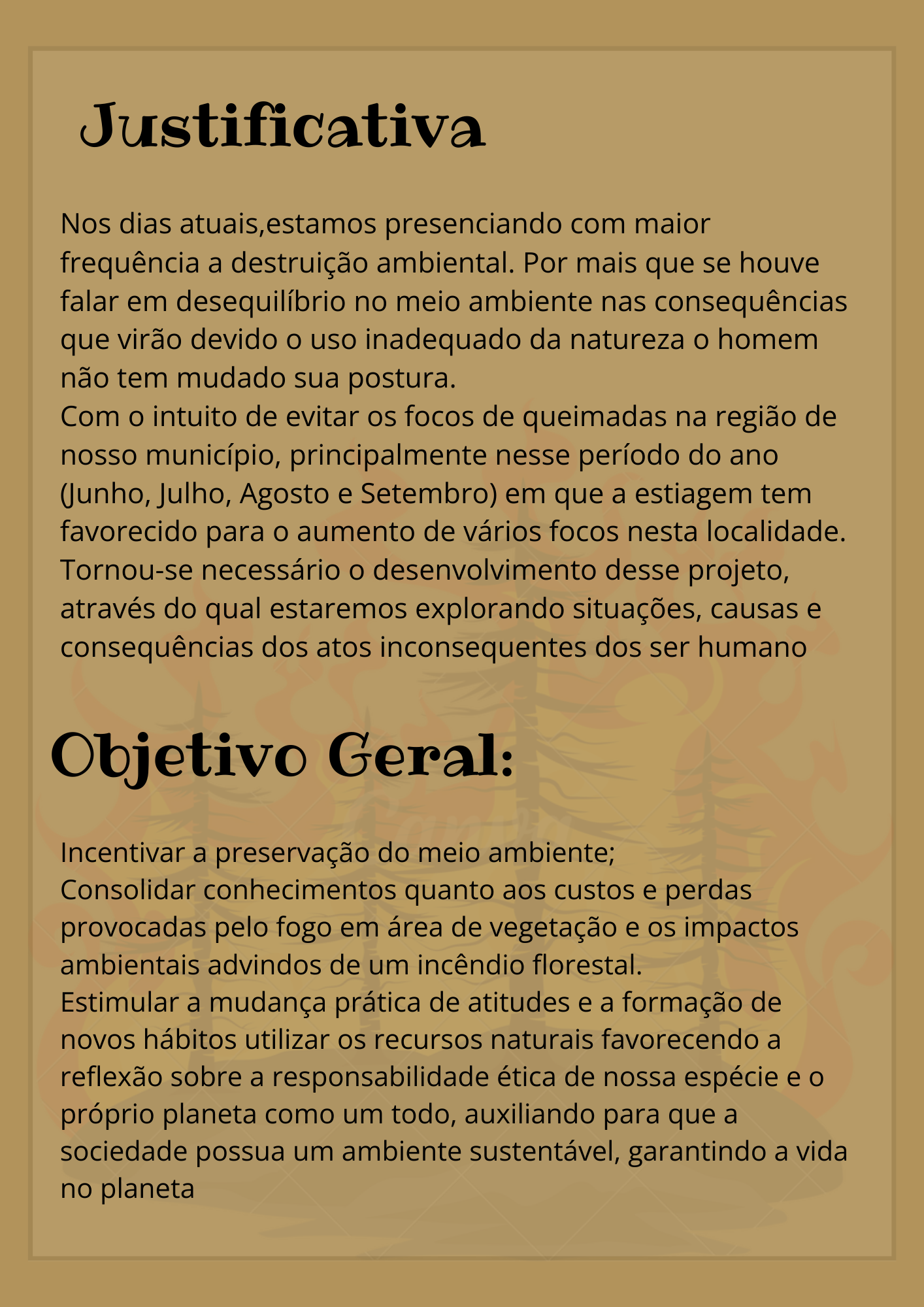 Justificativa

Nos dias atuais,estamos presenciando com maior frequência a destruição ambiental. Por mais que se houve falar em desequilíbrio no meio ambiente nas consequências que virão devido o uso inadequado da natureza o homem não tem mudado sua postura.

Com o intuito de evitar os focos de queimadas na região de nosso município, principalmente nesse período do ano (Junho, Julho, Agosto e Setembro) em que a estiagem tem favorecido para o aumento de vários focos nesta localidade. Tornou-se necessário o desenvolvimento desse projeto, através do qual estaremos explorando situações, causas e consequências dos atos inconsequentes dos ser humano

Objetivo Geral:

Incentivar a preservação do meio ambiente;

Consolidar conhecimentos quanto aos custos e perdas provocadas pelo fogo em área de vegetação e os impactos ambientais advindos de um incêndio florestal.

Estimular a mudança prática de atitudes e a formação de novos hábitos utilizar os recursos naturais favorecendo a reflexão sobre a responsabilidade ética de nossa espécie e o próprio planeta como um todo, auxiliando para que a sociedade possua um ambiente sustentável, garantindo a vida no planeta